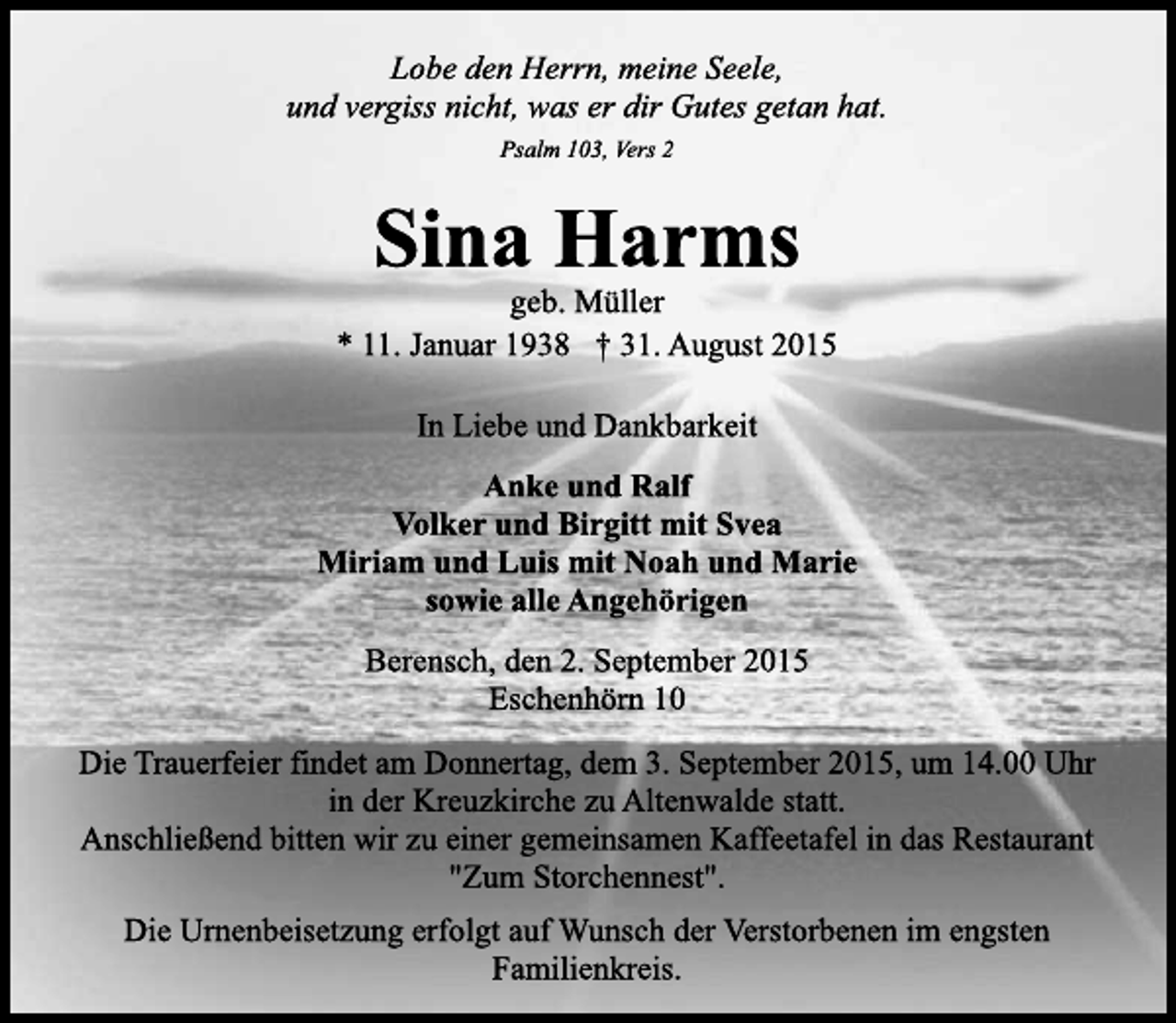 Lobe den Herrn, meine Seele,
und vergiss nicht, was er dir Gutes getan hat.
Psalm 103, Vers 2

Sina Harms

geb. Müller
* 11. Januar 1938 † 31. August 2015

In Liebe und Dankbarkeit

Anke und Ralf
Volker und Birgitt mit Svea
Miriam und Luis mit Noah und Marie
sowie alle Angehörigen

Berensch, den 2. September 2015
Eschenhörn 10

Die Trauerfeier findet am Donnertag, dem 3. September 2015, um 14.00 Uhr in der Kreuzkirche zu Altenwalde statt.
Anschließend bitten wir zu einer gemeinsamen Kaffeetafel in das Restaurant "Zum Storchennest".

Die Urnenbeisetzung erfolgt auf Wunsch der Verstorbenen im engsten Familienkreis.